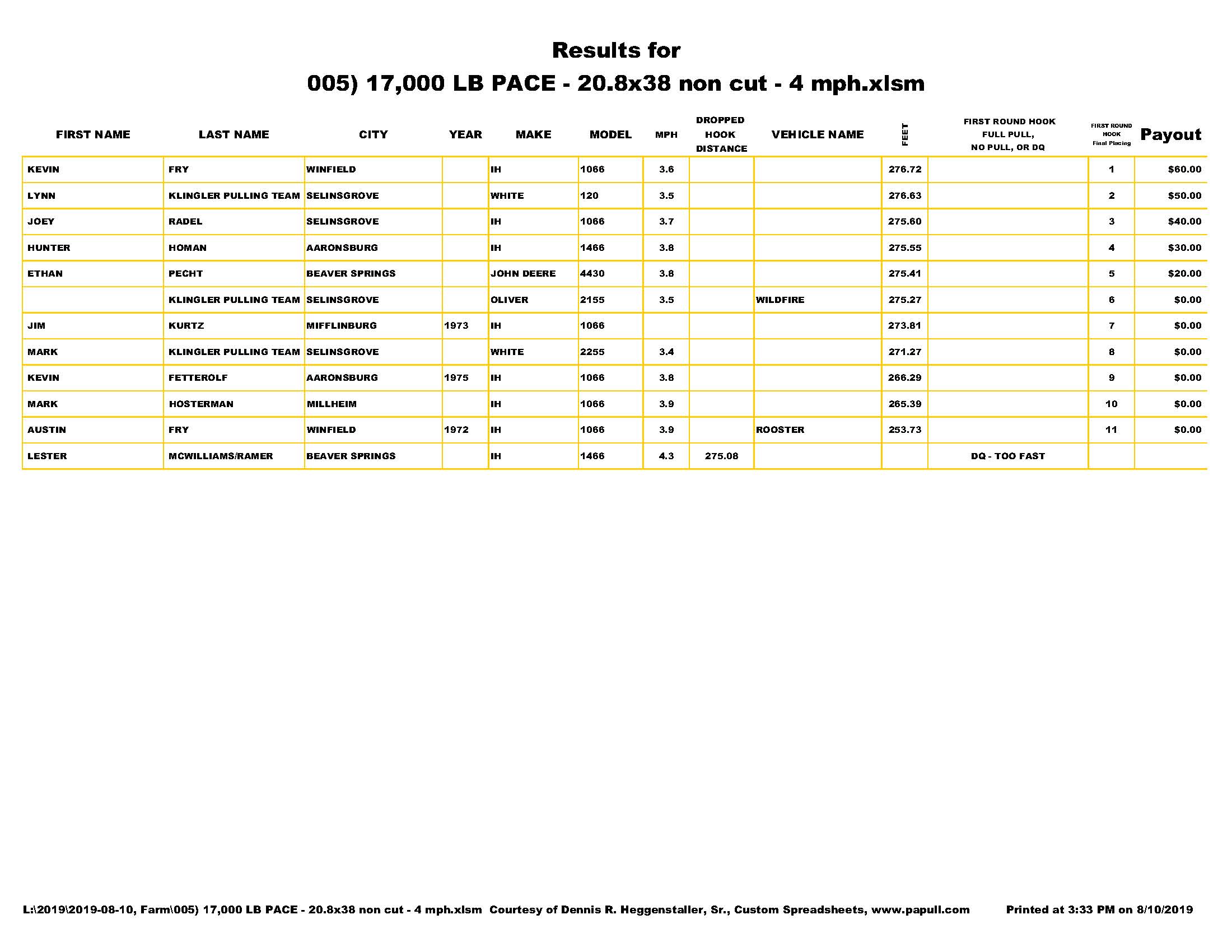 Results for

005) 17,000 LB PACE - 20.8x38 non cut - 4 mph.xlsm

| FIRST NAME | LAST NAME | CITY | YEAR | MAKE | MODEL | MPH | DROPPED HOOK DISTANCE | VEHICLE NAME | FEET | FIRST ROUND HOOK FULL PULL, NO PULL, OR DQ | FIRST ROUND HOOK Final Placing | Payout |
|---|---|---|---|---|---|---|---|---|---|---|---|---|
| KEVIN | FRY | WINFIELD | | IH | 1066 | 3.6 | | | 276.72 | | 1 | $60.00 |
| LYNN | KLINGLER PULLING TEAM | SELINSGROVE | | WHITE | 120 | 3.5 | | | 276.63 | | 2 | $50.00 |
| JOEY | RADEL | SELINSGROVE | | IH | 1066 | 3.7 | | | 275.60 | | 3 | $40.00 |
| HUNTER | HOMAN | AARONSBURG | | IH | 1466 | 3.8 | | | 275.55 | | 4 | $30.00 |
| ETHAN | PECHT | BEAVER SPRINGS | | JOHN DEERE | 4430 | 3.8 | | | 275.41 | | 5 | $20.00 |
| | KLINGLER PULLING TEAM | SELINSGROVE | | OLIVER | 2155 | 3.5 | | WILDFIRE | 275.27 | | 6 | $0.00 |
| JIM | KURTZ | MIFFLINBURG | 1973 | IH | 1066 | | | | 273.81 | | 7 | $0.00 |
| MARK | KLINGLER PULLING TEAM | SELINSGROVE | | WHITE | 2255 | 3.4 | | | 271.27 | | 8 | $0.00 |
| KEVIN | FETTEROLF | AARONSBURG | 1975 | IH | 1066 | 3.8 | | | 266.29 | | 9 | $0.00 |
| MARK | HOSTERMAN | MILLHEIM | | IH | 1066 | 3.9 | | | 265.39 | | 10 | $0.00 |
| AUSTIN | FRY | WINFIELD | 1972 | IH | 1066 | 3.9 | | ROOSTER | 253.73 | | 11 | $0.00 |
| LESTER | MCWILLIAMS/RAMER | BEAVER SPRINGS | | IH | 1466 | 4.3 | 275.08 | | | DQ - TOO FAST | | |

L:\2019\2019-08-10, Farm\005) 17,000 LB PACE - 20.8x38 non cut - 4 mph.xlsm Courtesy of Dennis R. Heggenstaller, Sr., Custom Spreadsheets, www.papull.com Printed at 3:33 PM on 8/10/2019